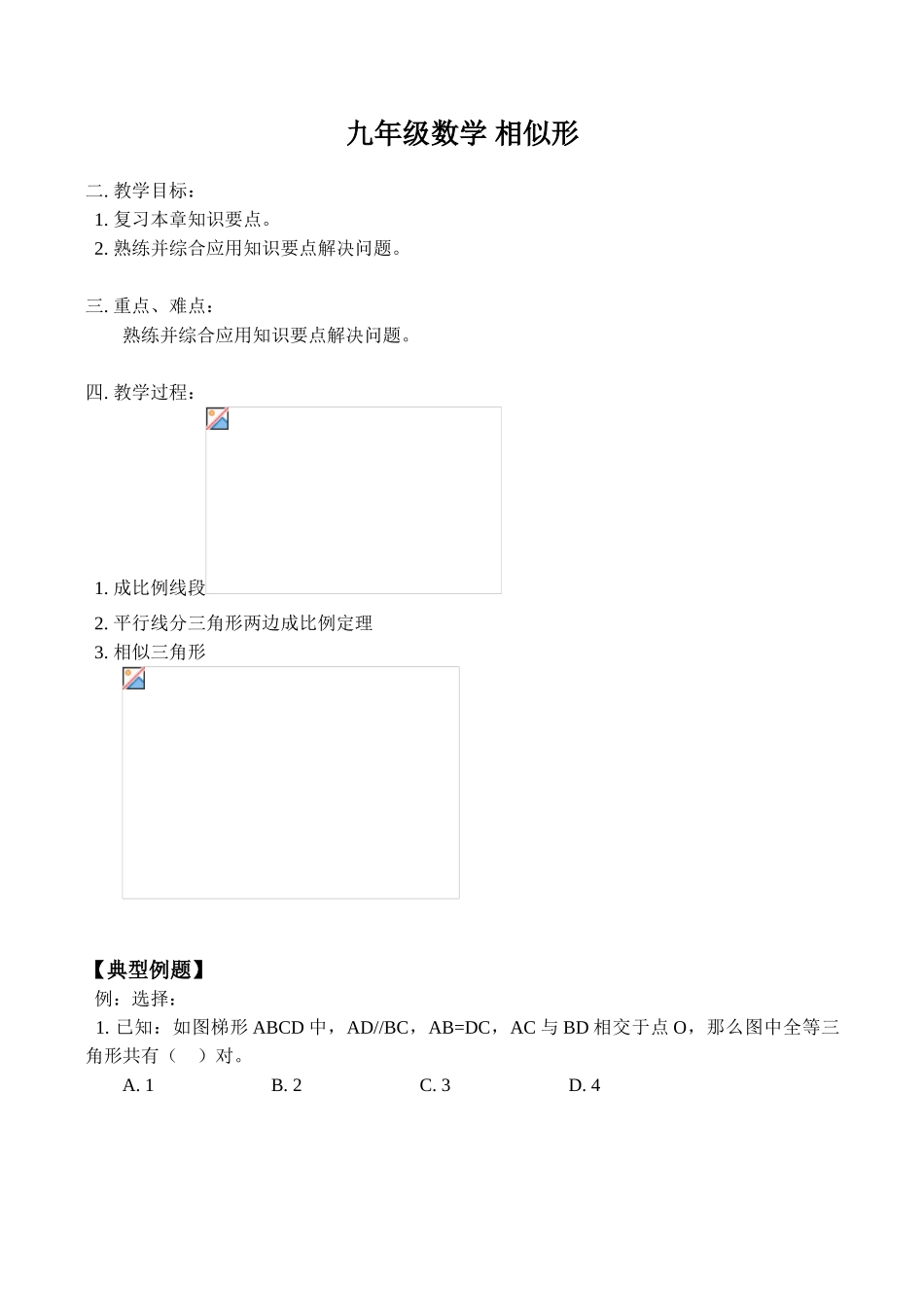 九年级数学 相似形

二. 教学目标：
1. 复习本章知识要点。
2. 熟练并综合应用知识要点解决问题。

三. 重点、难点：
熟练并综合应用知识要点解决问题。

四. 教学过程：

1. 成比例线段
2. 平行线分三角形两边成比例定理
3. 相似三角形

【典型例题】
例：选择：
1. 已知：如图梯形 ABCD 中，AD//BC，AB=DC，AC 与 BD 相交于点 O，那么图中全等三角形共有（ ）对。
A. 1 B. 2 C. 3 D. 4